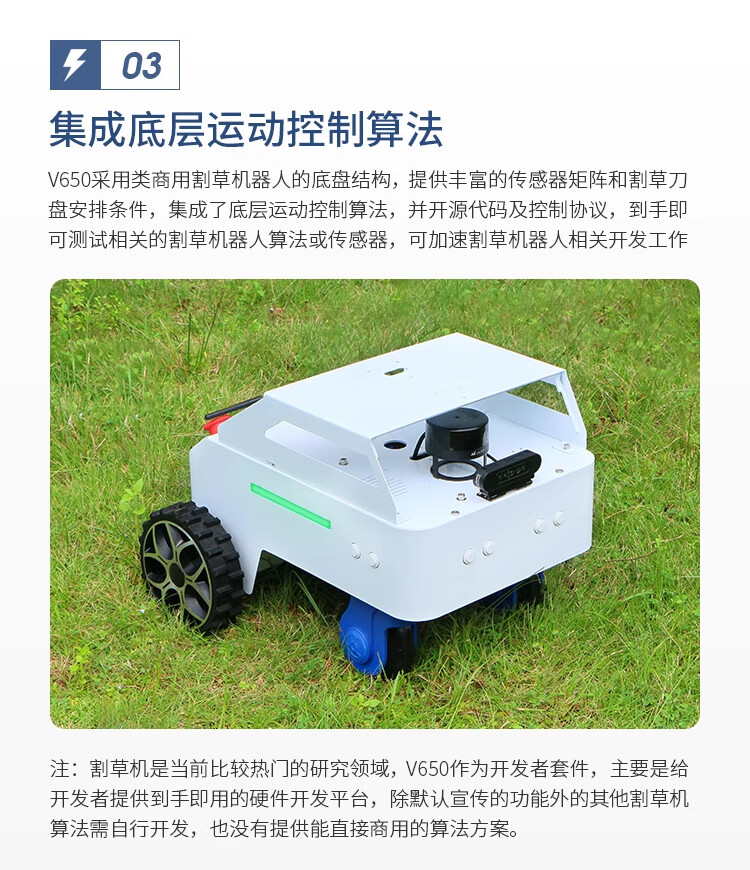 03

集成底层运动控制算法

V650采用类商用割草机器人的底盘结构，提供丰富的传感器矩阵和割草刀盘安排条件，集成了底层运动控制算法，并开源代码及控制协议，到手即可测试相关的割草机器人算法或传感器，可加速割草机器人相关开发工作

注：割草机是当前比较热门的研究领域，V650作为开发者套件，主要是给开发者提供到手即用的硬件开发平台，除默认宣传的功能外的其他割草机算法需自行开发，也没有提供能直接商用的算法方案。